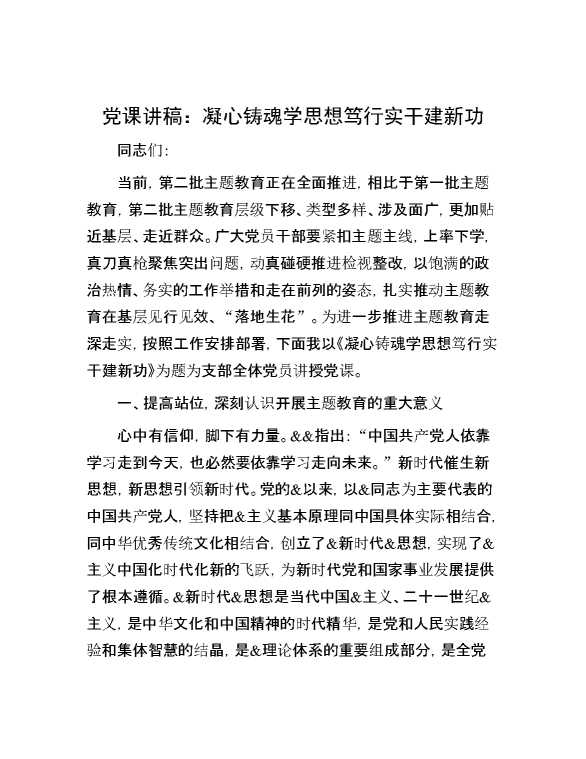 党课讲稿：凝心铸魂学思想笃行实干建新功

同志们：

当前，第二批主题教育正在全面推进，相比于第一批主题教育，第二批主题教育层级下移、类型多样、涉及面广，更加贴近基层、走近群众。广大党员干部要紧扣主题主线，上率下学，真刀真枪聚焦突出问题，动真碰硬推进检视整改，以饱满的政治热情、务实的工作举措和走在前列的姿态，扎实推动主题教育在基层见行见效、“落地生花”。为进一步推进主题教育走深走实，按照工作安排部署，下面我以《凝心铸魂学思想笃行实干建新功》为题为支部全体党员讲授党课。

一、提高站位，深刻认识开展主题教育的重大意义

心中有信仰，脚下有力量。&&指出：“中国共产党人依靠学习走到今天，也必然要依靠学习走向未来。”新时代催生新思想，新思想引领新时代。党的&以来，以&同志为主要代表的中国共产党人，坚持把&主义基本原理同中国具体实际相结合，同中华优秀传统文化相结合，创立了&新时代&思想，实现了&主义中国化时代化新的飞跃，为新时代党和国家事业发展提供了根本遵循。&新时代&思想是当代中国&主义、二十一世纪&主义，是中华文化和中国精神的时代精华，是党和人民实践经验和集体智慧的结晶，是&理论体系的重要组成部分，是全党